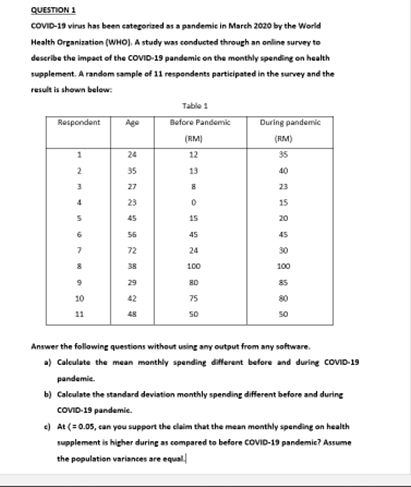 QUESTION 1

COVID-19 virus has been categorized as a pandemic in March 2020 by the World Health Organization (WHO). A study was conducted through an online survey to describe the impact of the COVID-19 pandemic on the monthly spending on health supplement. A random sample of 11 respondents participated in the survey and the result is shown below:

Table 1

| Respondent | Age | Before Pandemic (RM) | During pandemic (RM) |
|---|---|---|---|
| 1 | 24 | 12 | 35 |
| 2 | 35 | 13 | 40 |
| 3 | 27 | 8 | 23 |
| 4 | 23 | 0 | 15 |
| 5 | 45 | 15 | 20 |
| 6 | 56 | 45 | 45 |
| 7 | 72 | 24 | 30 |
| 8 | 38 | 100 | 100 |
| 9 | 29 | 80 | 85 |
| 10 | 42 | 75 | 80 |
| 11 | 48 | 50 | 50 |

Answer the following questions without using any output from any software.

a) Calculate the mean monthly spending different before and during COVID-19 pandemic.

b) Calculate the standard deviation monthly spending different before and during COVID-19 pandemic.

c) At ( = 0.05, can you support the claim that the mean monthly spending on health supplement is higher during as compared to before COVID-19 pandemic? Assume the population variances are equal.